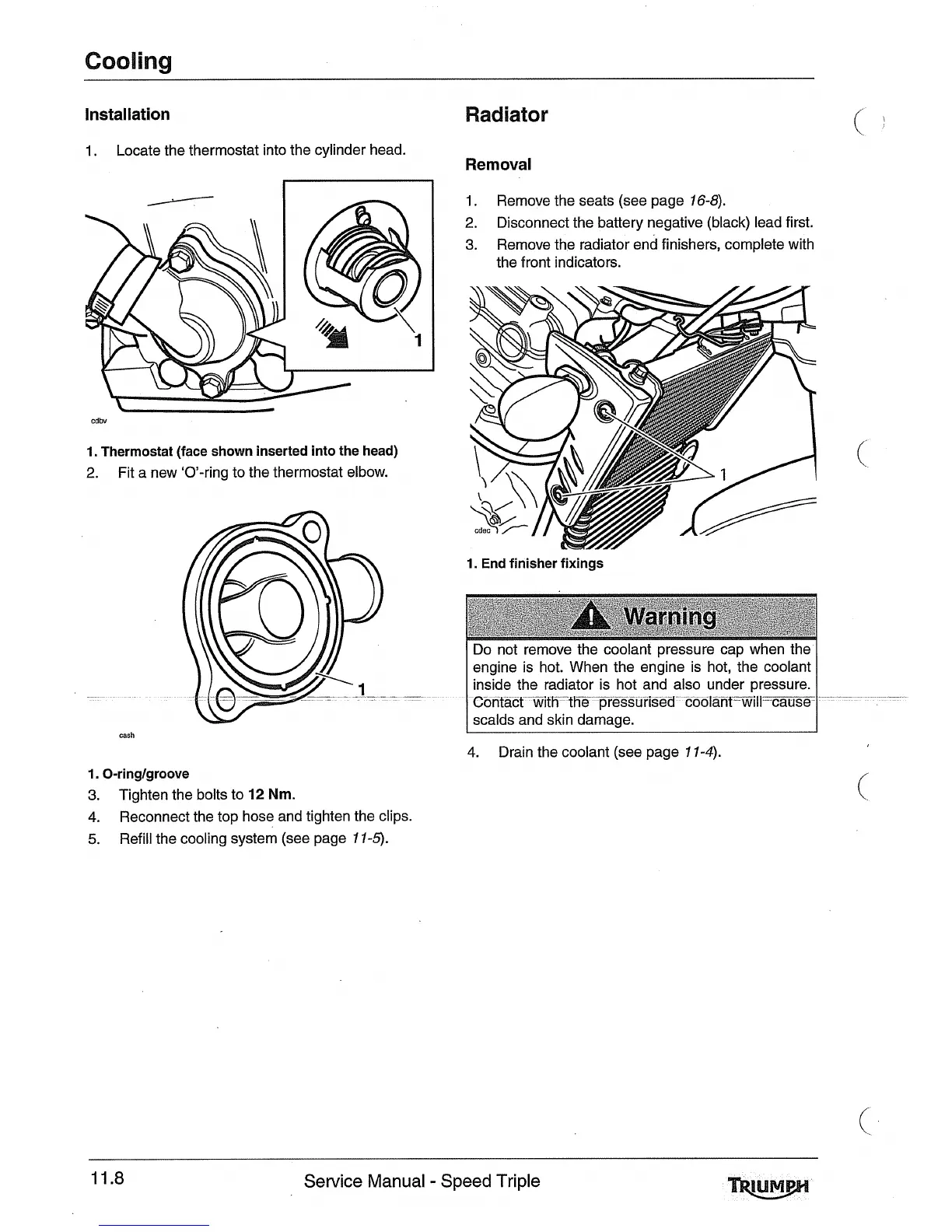 Cooling

Installation

1. Locate the thermostat into the cylinder head.

1

cdbv

1. Thermostat (face shown inserted into the head)

2. Fit a new 'O'-ring to the thermostat elbow.

1

cash

1. O-ring/groove

3. Tighten the bolts to 12 Nm.

4. Reconnect the top hose and tighten the clips.

5. Refill the cooling system (see page 11-5).

Radiator

Removal

1. Remove the seats (see page 16-8).

2. Disconnect the battery negative (black) lead first.

3. Remove the radiator end finishers, complete with the front indicators.

1

cdec

1. End finisher fixings

Warning

Do not remove the coolant pressure cap when the engine is hot. When the engine is hot, the coolant inside the radiator is hot and also under pressure. Contact with the pressurised coolant will cause scalds and skin damage.

4. Drain the coolant (see page 11-4).

11.8 Service Manual - Speed Triple TRIUMPH